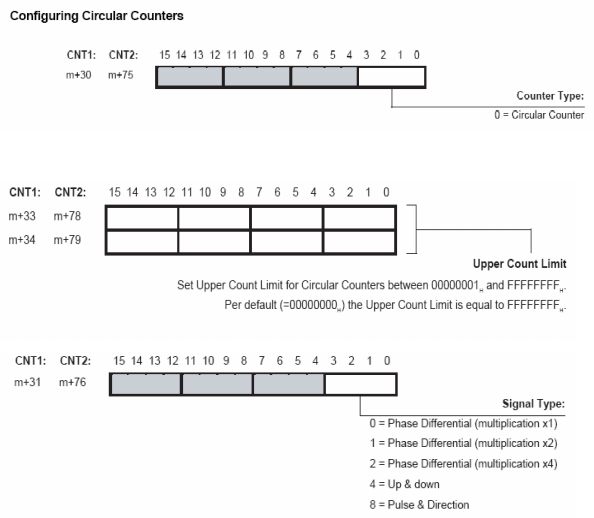 Configuring Circular Counters

CNT1: CNT2: 15 14 13 12 11 10 9 8 7 6 5 4 3 2 1 0

m+30 m+75

Counter Type:
0 = Circular Counter

CNT1: CNT2: 15 14 13 12 11 10 9 8 7 6 5 4 3 2 1 0

m+33 m+78

m+34 m+79

Upper Count Limit

Set Upper Count Limit for Circular Counters between $00000001_H$ and $FFFFFFFF_H$.
Per default ($=00000000_H$) the Upper Count Limit is equal to $FFFFFFFF_H$.

CNT1: CNT2: 15 14 13 12 11 10 9 8 7 6 5 4 3 2 1 0

m+31 m+76

Signal Type:
0 = Phase Differential (multiplication x1)
1 = Phase Differential (multiplication x2)
2 = Phase Differential (multiplication x4)
4 = Up & down
8 = Pulse & Direction